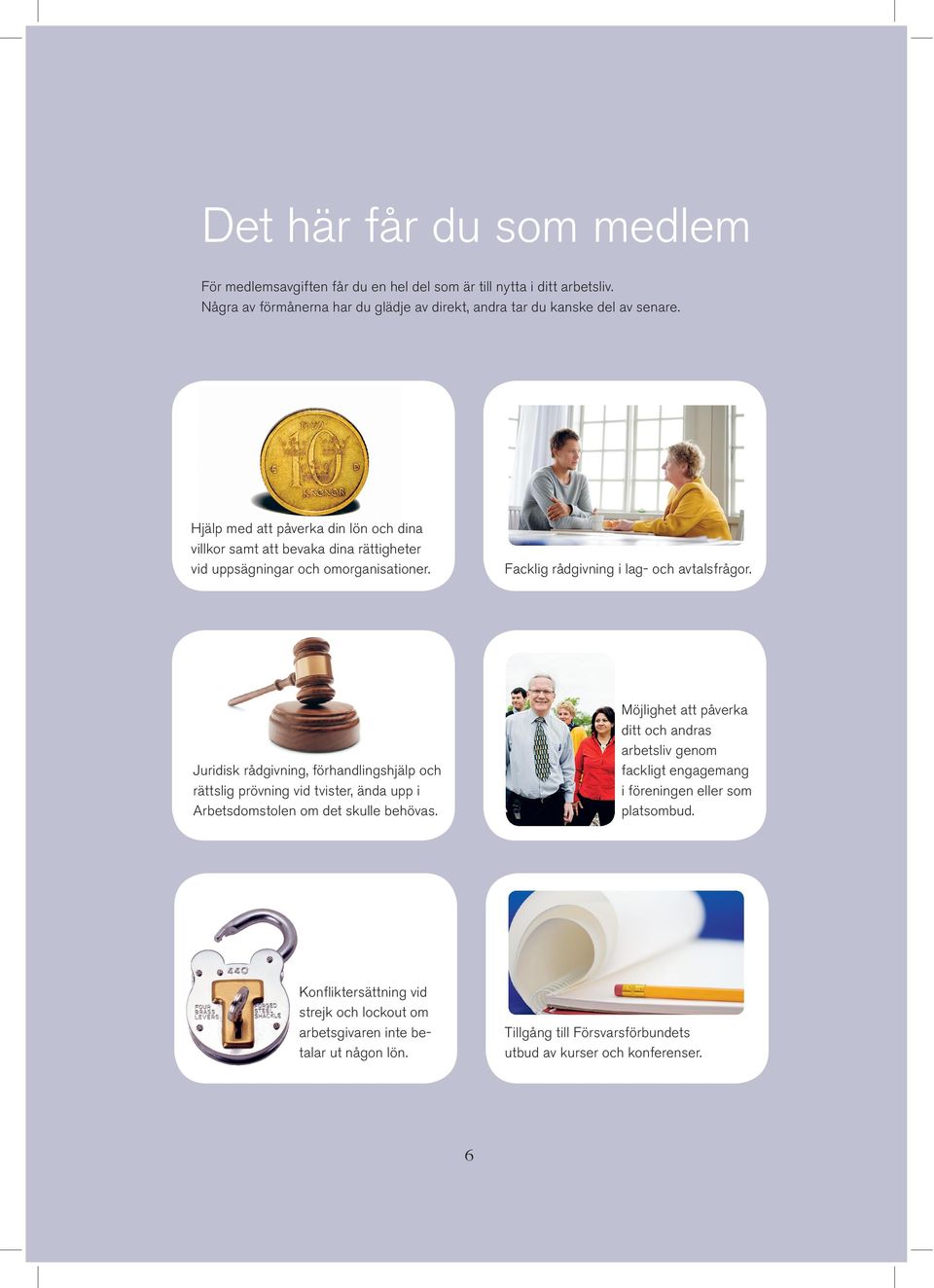 Det här får du som medlem

För medlemsavgiften får du en hel del som är till nytta i ditt arbetsliv. Några av förmånerna har du glädje av direkt, andra tar du kanske del av senare.

10 KRONOR

Hjälp med att påverka din lön och dina villkor samt att bevaka dina rättigheter vid uppsägningar och omorganisationer.

Facklig rådgivning i lag- och avtalsfrågor.

Juridisk rådgivning, förhandlingshjälp och rättslig prövning vid tvister, ända upp i Arbetsdomstolen om det skulle behövas.

Möjlighet att påverka ditt och andras arbetsliv genom fackligt engagemang i föreningen eller som platsombud.

440
FOUR BRASS LEVERS
FORGED STEEL SHACKLE

Konfliktersättning vid strejk och lockout om arbetsgivaren inte betalar ut någon lön.

Tillgång till Försvarsförbundets utbud av kurser och konferenser.

6